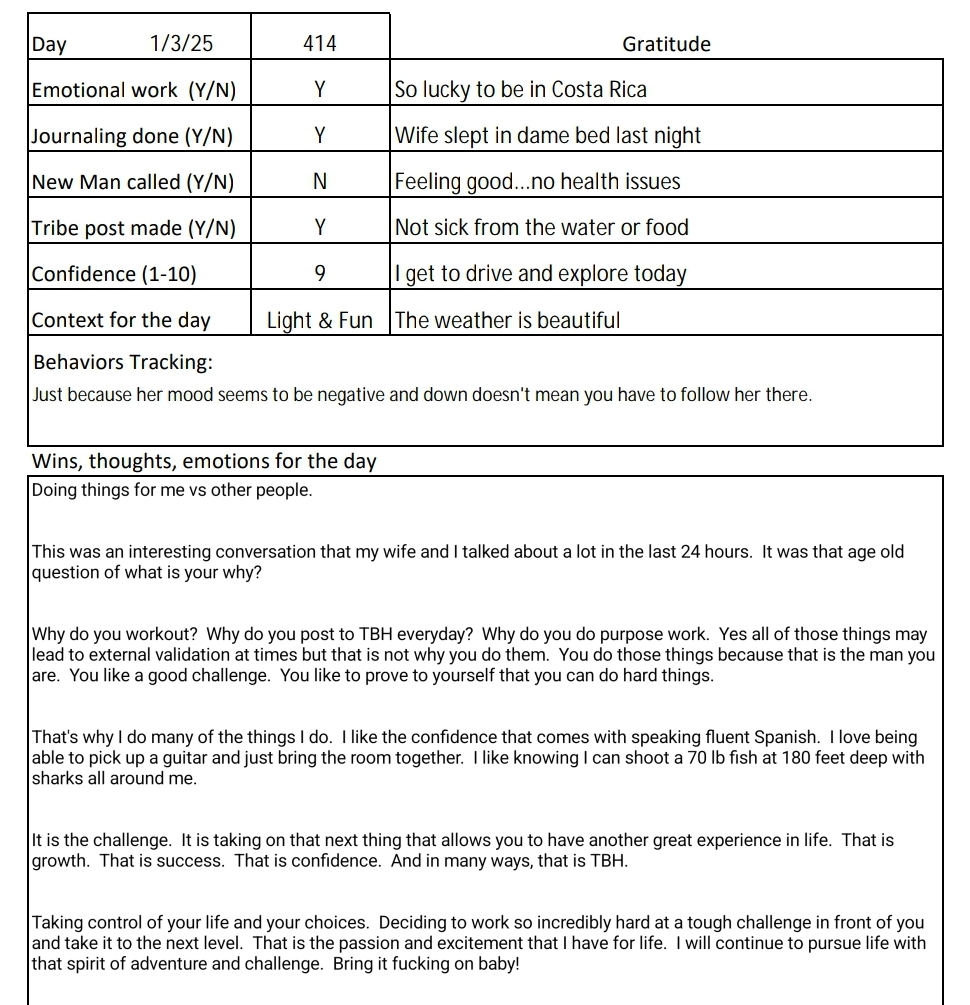 | Day 1/3/25 | 414 | Gratitude |
|---|---|---|
| Emotional work (Y/N) | Y | So lucky to be in Costa Rica |
| Journaling done (Y/N) | Y | Wife slept in dame bed last night |
| New Man called (Y/N) | N | Feeling good...no health issues |
| Tribe post made (Y/N) | Y | Not sick from the water or food |
| Confidence (1-10) | 9 | I get to drive and explore today |
| Context for the day | Light & Fun | The weather is beautiful |

Behaviors Tracking:
Just because her mood seems to be negative and down doesn't mean you have to follow her there.

Wins, thoughts, emotions for the day
Doing things for me vs other people.

This was an interesting conversation that my wife and I talked about a lot in the last 24 hours. It was that age old question of what is your why?

Why do you workout? Why do you post to TBH everyday? Why do you do purpose work. Yes all of those things may lead to external validation at times but that is not why you do them. You do those things because that is the man you are. You like a good challenge. You like to prove to yourself that you can do hard things.

That's why I do many of the things I do. I like the confidence that comes with speaking fluent Spanish. I love being able to pick up a guitar and just bring the room together. I like knowing I can shoot a 70 lb fish at 180 feet deep with sharks all around me.

It is the challenge. It is taking on that next thing that allows you to have another great experience in life. That is growth. That is success. That is confidence. And in many ways, that is TBH.

Taking control of your life and your choices. Deciding to work so incredibly hard at a tough challenge in front of you and take it to the next level. That is the passion and excitement that I have for life. I will continue to pursue life with that spirit of adventure and challenge. Bring it fucking on baby!